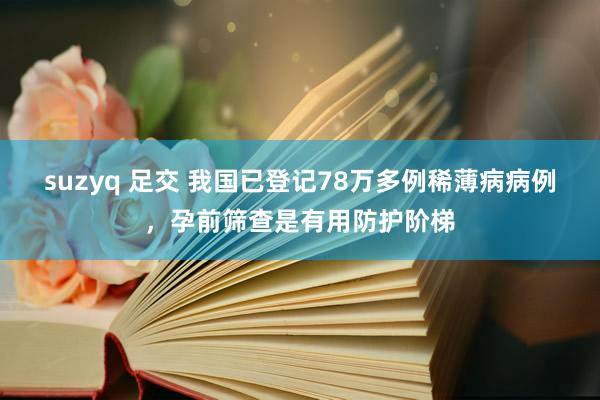 suzyq 足交 我国已登记78万多例稀薄病病例，孕前筛查是有用防护阶梯